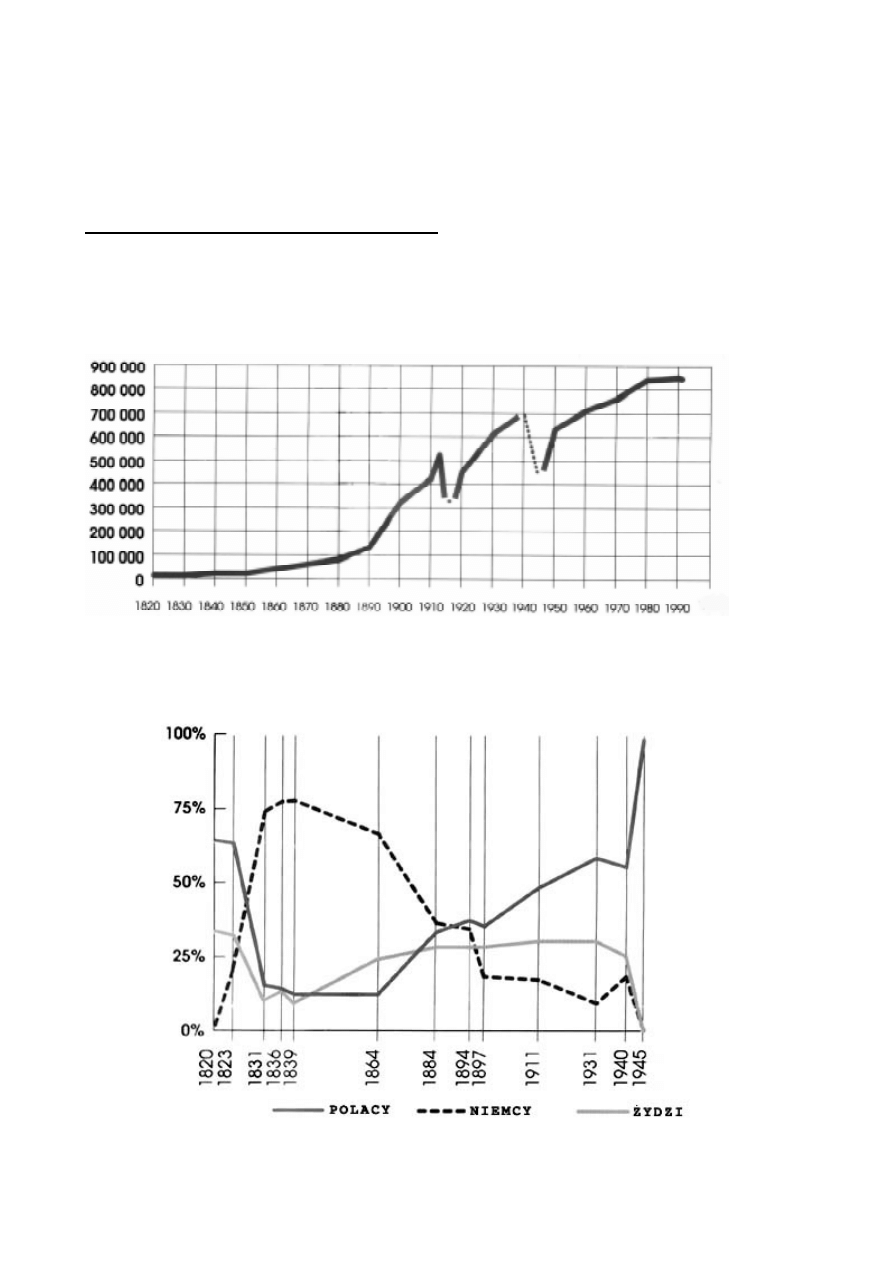 900 000
800 000
700 000
600 000
500 000
400 000
300 000
200 000
100 000
0

1820 1830 1840 1850 1860 1870 1880 1890 1900 1910 1920 1930 1940 1950 1960 1970 1980 1990

100%
75%
50%
25%
0%

1820 1823 1831 1836 1839 1864 1884 1894 1897 1911 1931 1940 1945

POLACY NIEMCY ŻYDZI